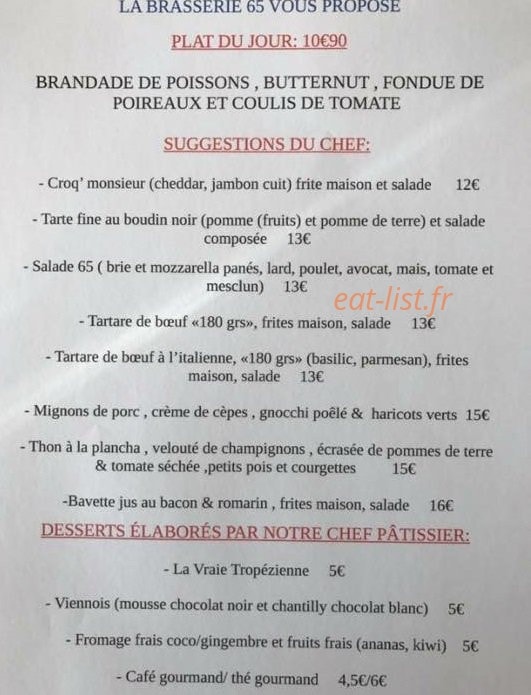 LA BRASSERIE 65 VOUS PROPOSE

PLAT DU JOUR: 10€90

BRANDADE DE POISSONS , BUTTERNUT , FONDUE DE POIREAUX ET COULIS DE TOMATE

SUGGESTIONS DU CHEF:

- Croq' monsieur (cheddar, jambon cuit) frite maison et salade 12€

- Tarte fine au boudin noir (pomme (fruits) et pomme de terre) et salade composée 13€

- Salade 65 ( brie et mozzarella panés, lard, poulet, avocat, mais, tomate et mesclun) 13€

eat-list.fr

- Tartare de bœuf «180 grs», frites maison, salade 13€

- Tartare de bœuf à l'italienne, «180 grs» (basilic, parmesan), frites maison, salade 13€

- Mignons de porc , crème de cèpes , gnocchi poêlé & haricots verts 15€

- Thon à la plancha , velouté de champignons , écrasée de pommes de terre & tomate séchée ,petits pois et courgettes 15€

-Bavette jus au bacon & romarin , frites maison, salade 16€

DESSERTS ÉLABORÉS PAR NOTRE CHEF PÂTISSIER:

- La Vraie Tropézienne 5€

- Viennois (mousse chocolat noir et chantilly chocolat blanc) 5€

- Fromage frais coco/gingembre et fruits frais (ananas, kiwi) 5€

- Café gourmand/ thé gourmand 4,5€/6€